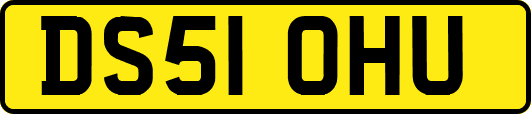 DS51 OHU